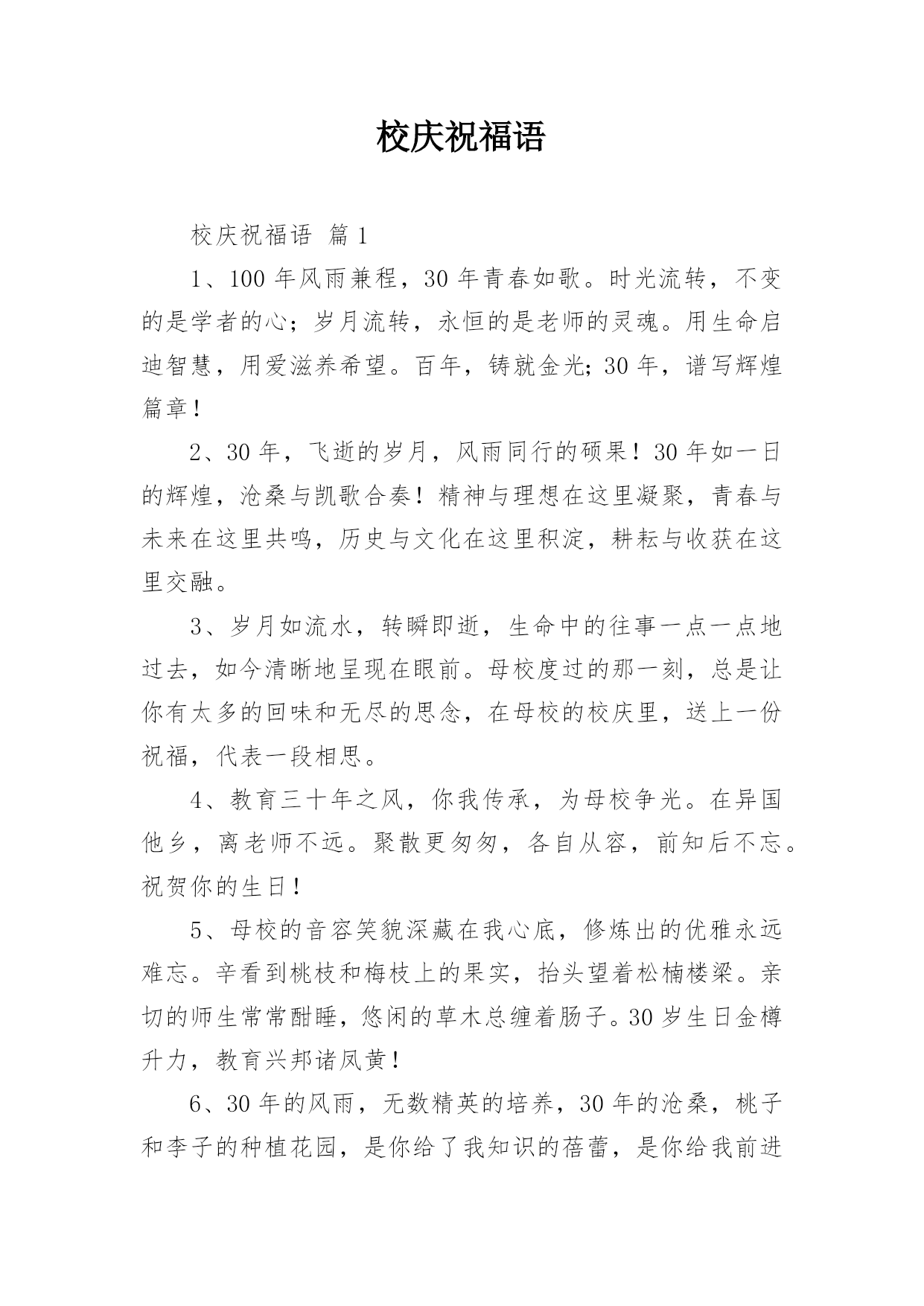 校庆祝福语

校庆祝福语 篇1

1、100年风雨兼程，30年青春如歌。时光流转，不变的是学者的心；岁月流转，永恒的是老师的灵魂。用生命启迪智慧，用爱滋养希望。百年，铸就金光;30年，谱写辉煌篇章！

2、30年，飞逝的岁月，风雨同行的硕果！30年如一日的辉煌，沧桑与凯歌合奏！精神与理想在这里凝聚，青春与未来在这里共鸣，历史与文化在这里积淀，耕耘与收获在这里交融。

3、岁月如流水，转瞬即逝，生命中的往事一点一点地过去，如今清晰地呈现在眼前。母校度过的那一刻，总是让你有太多的回味和无尽的思念，在母校的校庆里，送上一份祝福，代表一段相思。

4、教育三十年之风，你我传承，为母校争光。在异国他乡，离老师不远。聚散更匆匆，各自从容，前知后不忘。祝贺你的生日！

5、母校的音容笑貌深藏在我心底，修炼出的优雅永远难忘。辛看到桃枝和梅枝上的果实，抬头望着松楠楼梁。亲切的师生常常酣睡，悠闲的草木总缠着肠子。30岁生日金樽升力，教育兴邦诸凤黄！

6、30年的风雨，无数精英的培养，30年的沧桑，桃子和李子的种植花园，是你给了我知识的蓓蕾，是你给我前进